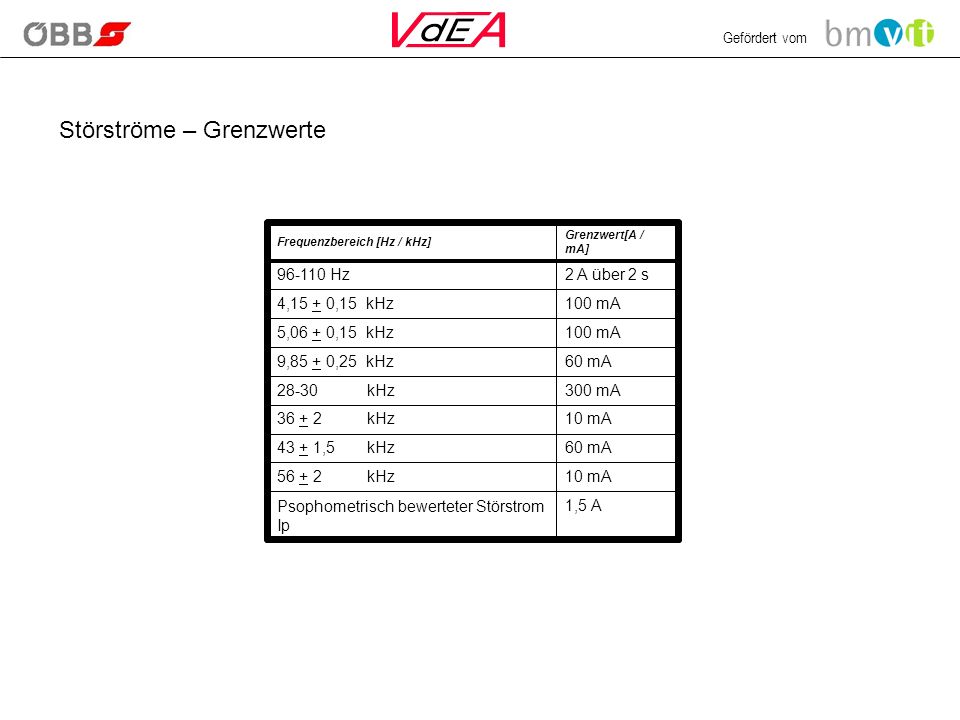 ÖBB

VdEA

Gefördert vom bmvit

Störströme – Grenzwerte

| Frequenzbereich [Hz / kHz] | Grenzwert[A / mA] |
|---|---|
| 96-110 Hz | 2 A über 2 s |
| 4,15 $\pm$ 0,15 kHz | 100 mA |
| 5,06 $\pm$ 0,15 kHz | 100 mA |
| 9,85 $\pm$ 0,25 kHz | 60 mA |
| 28-30 kHz | 300 mA |
| 36 $\pm$ 2 kHz | 10 mA |
| 43 $\pm$ 1,5 kHz | 60 mA |
| 56 $\pm$ 2 kHz | 10 mA |
| Psophometrisch bewerteter Störstrom Ip | 1,5 A |